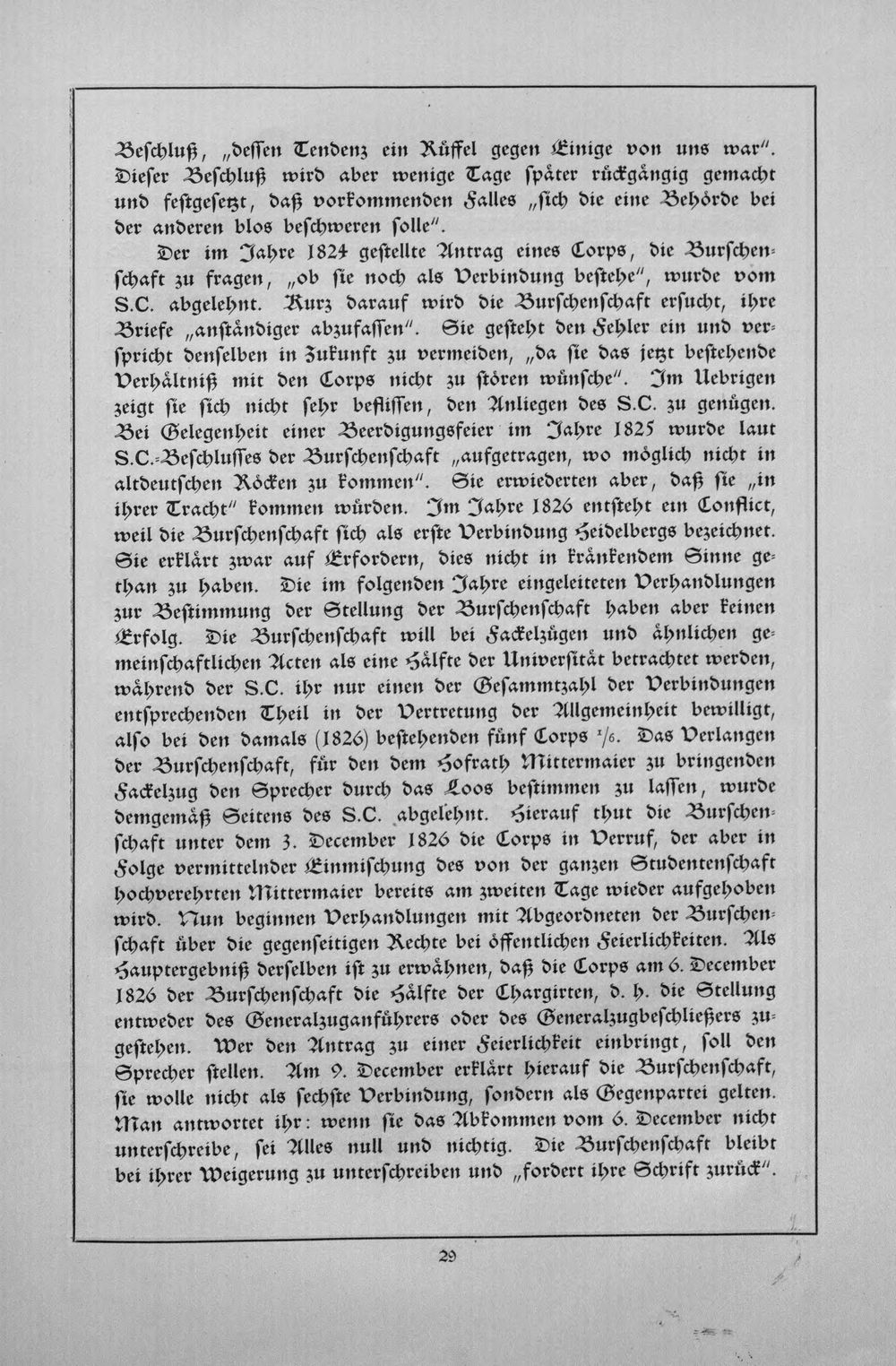 Beschluß, „dessen Tendenz ein Rüffel gegen Einige von uns war". Dieser Beschluß wird aber wenige Tage später rückgängig gemacht und festgesetzt, daß vorkommenden Falles „sich die eine Behörde bei der anderen blos beschweren solle".

Der im Jahre 1824 gestellte Antrag eines Corps, die Burschenschaft zu fragen, „ob sie noch als Verbindung bestehe", wurde vom S.C. abgelehnt. Kurz darauf wird die Burschenschaft ersucht, ihre Briefe „anständiger abzufassen". Sie gesteht den Fehler ein und verspricht denselben in Zukunft zu vermeiden, „da sie das jetzt bestehende Verhältniß mit den Corps nicht zu stören wünsche". Im Uebrigen zeigt sie sich nicht sehr beflissen, den Anliegen des S.C. zu genügen. Bei Gelegenheit einer Beerdigungsfeier im Jahre 1825 wurde laut S.C.-Beschlusses der Burschenschaft „aufgetragen, wo möglich nicht in altdeutschen Röcken zu kommen". Sie erwiederten aber, daß sie „in ihrer Tracht" kommen würden. Im Jahre 1826 entsteht ein Conflict, weil die Burschenschaft sich als erste Verbindung Heidelbergs bezeichnet. Sie erklärt zwar auf Erfordern, dies nicht in kränkendem Sinne gethan zu haben. Die im folgenden Jahre eingeleiteten Verhandlungen zur Bestimmung der Stellung der Burschenschaft haben aber keinen Erfolg. Die Burschenschaft will bei Fackelzügen und ähnlichen gemeinschaftlichen Acten als eine Hälfte der Universität betrachtet werden, während der S.C. ihr nur einen der Gesammtzahl der Verbindungen entsprechenden Theil in der Vertretung der Allgemeinheit bewilligt, also bei den damals (1826) bestehenden fünf Corps $\frac{1}{6}$. Das Verlangen der Burschenschaft, für den dem Hofrath Mittermaier zu bringenden Fackelzug den Sprecher durch das Loos bestimmen zu lassen, wurde demgemäß Seitens des S.C. abgelehnt. Hierauf thut die Burschenschaft unter dem 3. December 1826 die Corps in Verruf, der aber in Folge vermittelnder Einmischung des von der ganzen Studentenschaft hochverehrten Mittermaier bereits am zweiten Tage wieder aufgehoben wird. Nun beginnen Verhandlungen mit Abgeordneten der Burschenschaft über die gegenseitigen Rechte bei öffentlichen Feierlichkeiten. Als Hauptergebniß derselben ist zu erwähnen, daß die Corps am 6. December 1826 der Burschenschaft die Hälfte der Chargirten, d. h. die Stellung entweder des Generalzuganführers oder des Generalzugbeschließers zugestehen. Wer den Antrag zu einer Feierlichkeit einbringt, soll den Sprecher stellen. Am 9. December erklärt hierauf die Burschenschaft, sie wolle nicht als sechste Verbindung, sondern als Gegenpartei gelten. Man antwortet ihr: wenn sie das Abkommen vom 6. December nicht unterschreibe, sei Alles null und nichtig. Die Burschenschaft bleibt bei ihrer Weigerung zu unterschreiben und „fordert ihre Schrift zurück".

29